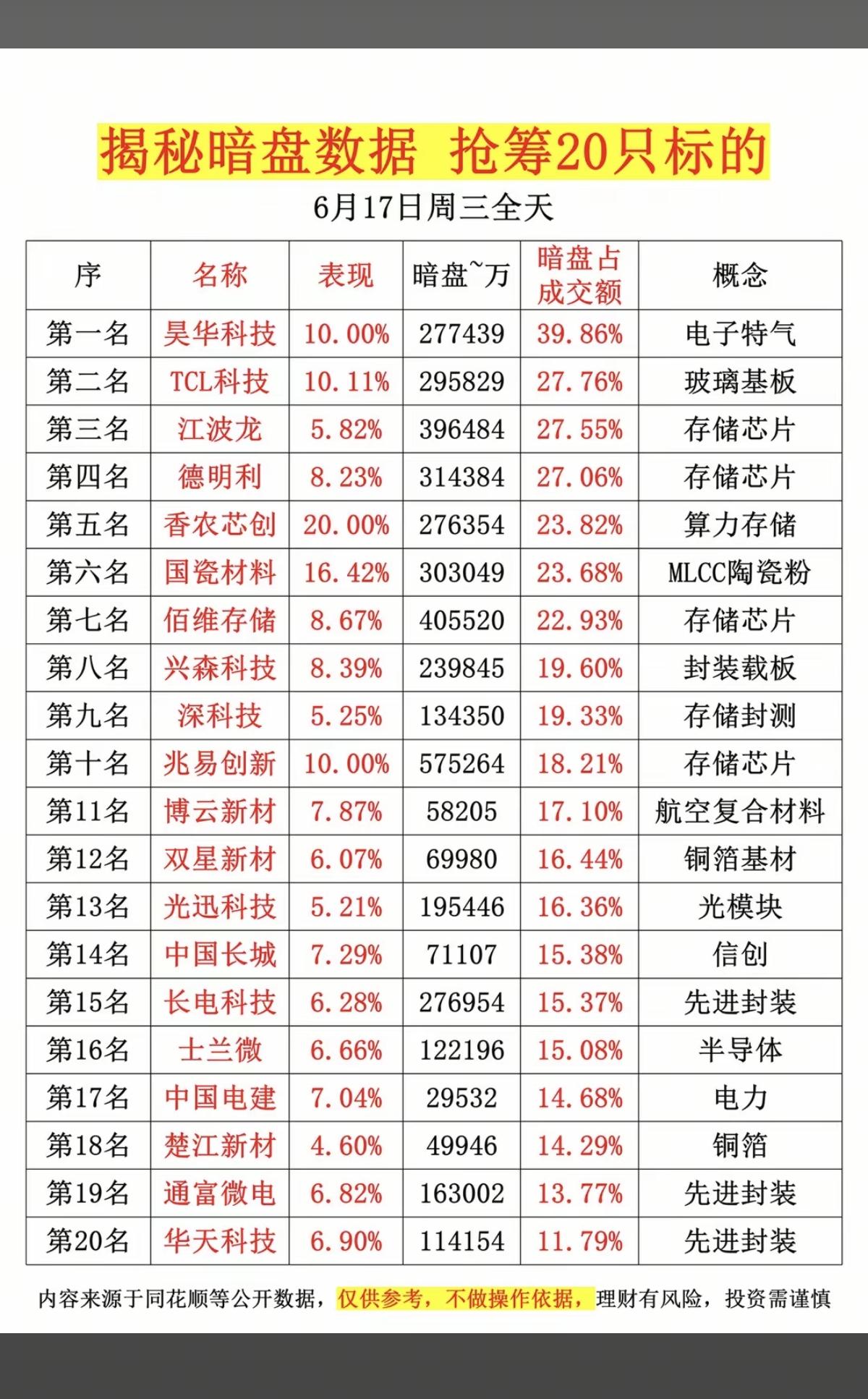 揭秘暗盘数据 抢筹20只标的

6月17日周三全天

| 序 | 名称 | 表现 | 暗盘~万 | 暗盘占成交额 | 概念 |
|---|---|---|---|---|---|
| 第一名 | 昊华科技 | 10.00% | 277439 | 39.86% | 电子特气 |
| 第二名 | TCL科技 | 10.11% | 295829 | 27.76% | 玻璃基板 |
| 第三名 | 江波龙 | 5.82% | 396484 | 27.55% | 存储芯片 |
| 第四名 | 德明利 | 8.23% | 314384 | 27.06% | 存储芯片 |
| 第五名 | 香农芯创 | 20.00% | 276354 | 23.82% | 算力存储 |
| 第六名 | 国瓷材料 | 16.42% | 303049 | 23.68% | MLCC陶瓷粉 |
| 第七名 | 佰维存储 | 8.67% | 405520 | 22.93% | 存储芯片 |
| 第八名 | 兴森科技 | 8.39% | 239845 | 19.60% | 封装载板 |
| 第九名 | 深科技 | 5.25% | 134350 | 19.33% | 存储封测 |
| 第十名 | 兆易创新 | 10.00% | 575264 | 18.21% | 存储芯片 |
| 第11名 | 博云新材 | 7.87% | 58205 | 17.10% | 航空复合材料 |
| 第12名 | 双星新材 | 6.07% | 69980 | 16.44% | 铜箔基材 |
| 第13名 | 光迅科技 | 5.21% | 195446 | 16.36% | 光模块 |
| 第14名 | 中国长城 | 7.29% | 71107 | 15.38% | 信创 |
| 第15名 | 长电科技 | 6.28% | 276954 | 15.37% | 先进封装 |
| 第16名 | 士兰微 | 6.66% | 122196 | 15.08% | 半导体 |
| 第17名 | 中国电建 | 7.04% | 29532 | 14.68% | 电力 |
| 第18名 | 楚江新材 | 4.60% | 49946 | 14.29% | 铜箔 |
| 第19名 | 通富微电 | 6.82% | 163002 | 13.77% | 先进封装 |
| 第20名 | 华天科技 | 6.90% | 114154 | 11.79% | 先进封装 |

内容来源于同花顺等公开数据，仅供参考，不做操作依据，理财有风险，投资需谨慎